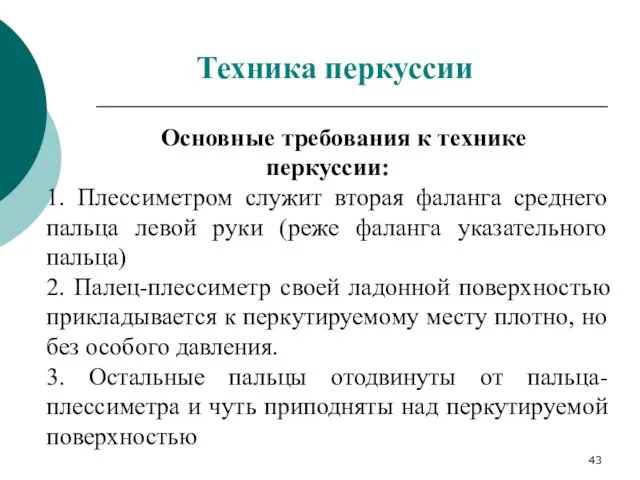 Техника перкуссии

Основные требования к технике перкуссии:

1. Плессиметром служит вторая фаланга среднего пальца левой руки (реже фаланга указательного пальца)

2. Палец-плессиметр своей ладонной поверхностью прикладывается к перкутируемому месту плотно, но без особого давления.

3. Остальные пальцы отодвинуты от пальца-плессиметра и чуть приподняты над перкутируемой поверхностью

43